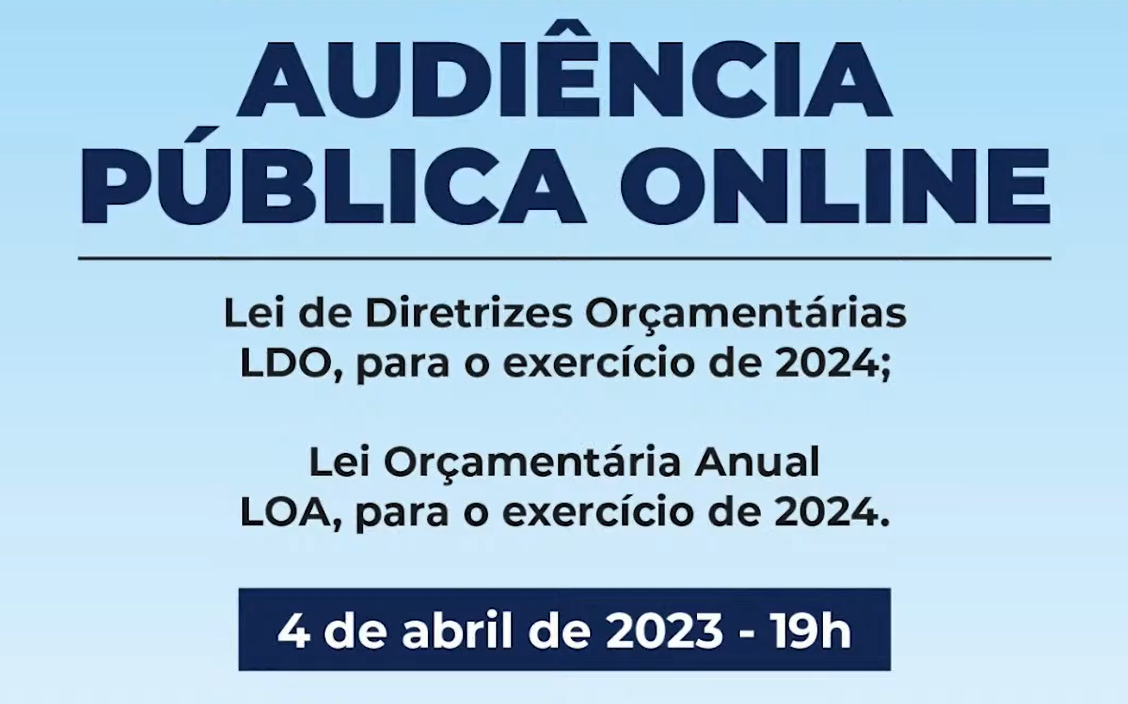 AUDIÊNCIA PÚBLICA ONLINE

Lei de Diretrizes Orçamentárias LDO, para o exercício de 2024;

Lei Orçamentária Anual LOA, para o exercício de 2024.

4 de abril de 2023 - 19h